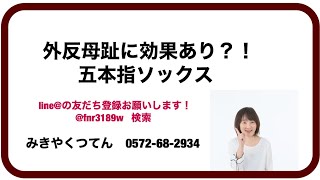 外反母趾に効果あり？！
五本指ソックス

line@の友だち登録お願いします！
@fnr3189w　検索

みきやくつてん　0572-68-2934